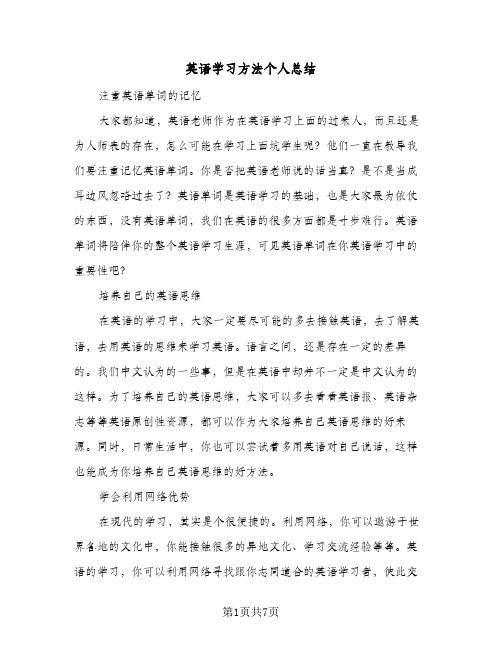 英语学习方法个人总结

注重英语单词的记忆

大家都知道，英语老师作为在英语学习上面的过来人，而且还是为人师表的存在，怎么可能在学习上面坑学生呢？他们一直在教导我们要注重记忆英语单词。你是否把英语老师说的话当真？是不是当成耳边风忽略过去了？英语单词是英语学习的基础，也是大家最为依仗的东西，没有英语单词，我们在英语的很多方面都是寸步难行。英语单词将陪伴你的整个英语学习生涯，可见英语单词在你英语学习中的重要性吧？

培养自己的英语思维

在英语的学习中，大家一定要尽可能的多去接触英语，去了解英语，去用英语的思维来学习英语。语言之间，还是存在一定的差异的。我们中文认为的一些事，但是在英语中却并不一定是中文认为的这样。为了培养自己的英语思维，大家可以多去看看英语报、英语杂志等等英语原创性资源，都可以作为大家培养自己英语思维的好来源。同时，日常生活中，你也可以尝试着多用英语对自己说话，这样也能成为你培养自己英语思维的好方法。

学会利用网络优势

在现代的学习，其实是个很便捷的。利用网络，你可以遨游于世界各地的文化中，你能接触很多的异地文化、学习交流经验等等。英语的学习，你可以利用网络寻找跟你志同道合的英语学习者，彼此交

第1页共7页